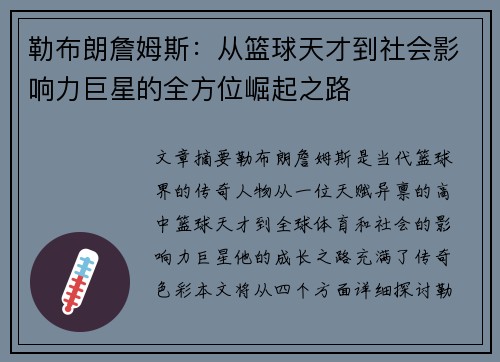 勒布朗詹姆斯：从篮球天才到社会影响力巨星的全方位崛起之路

文章摘要勒布朗詹姆斯是当代篮球界的传奇人物从一位天赋异禀的高中篮球天才到全球体育和社会的影响力巨星他的成长之路充满了传奇色彩本文将从四个方面详细探讨勒